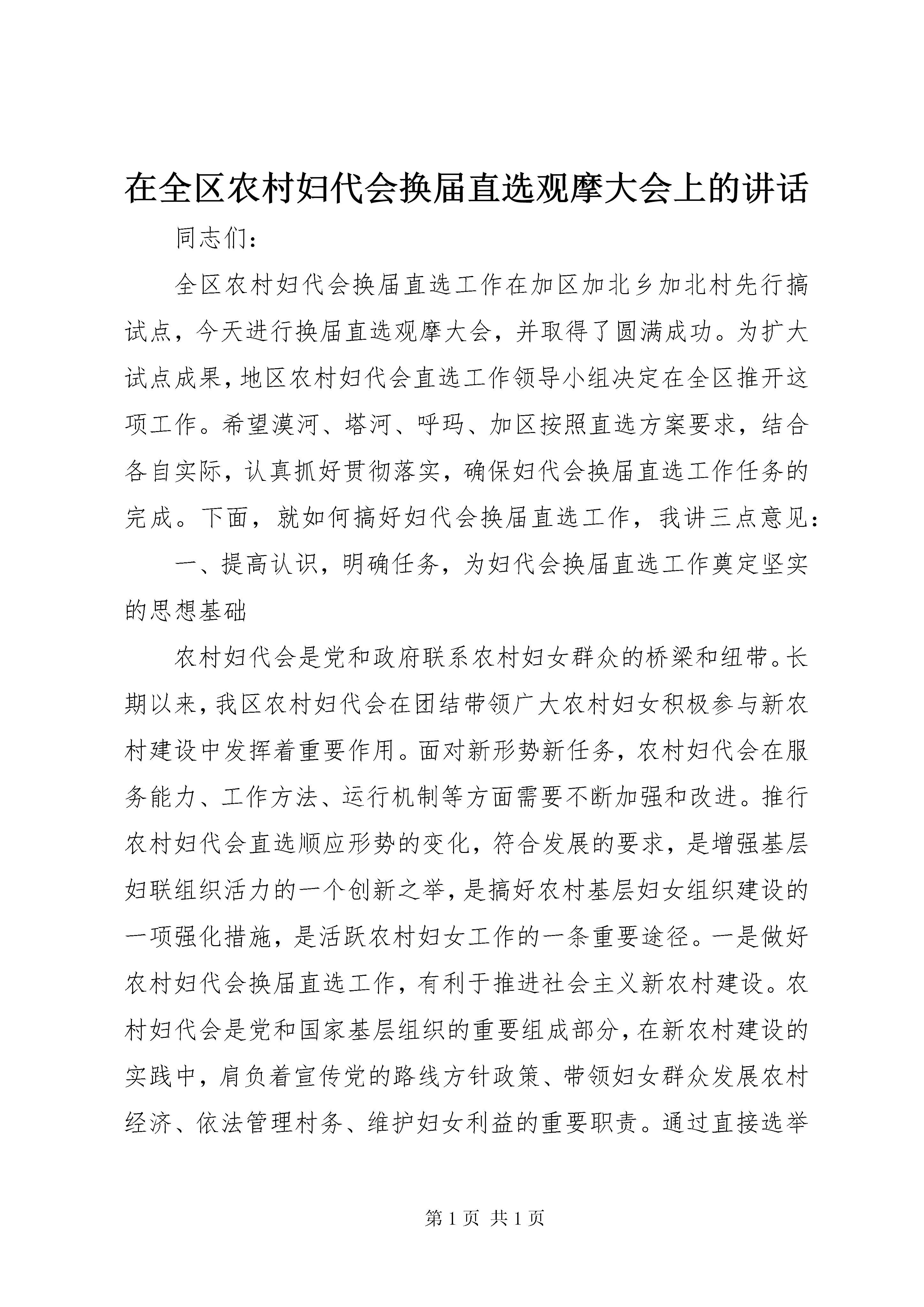 在全区农村妇代会换届直选观摩大会上的讲话

同志们：

全区农村妇代会换届直选工作在加区加北乡加北村先行搞试点，今天进行换届直选观摩大会，并取得了圆满成功。为扩大试点成果，地区农村妇代会直选工作领导小组决定在全区推开这项工作。希望漠河、塔河、呼玛、加区按照直选方案要求，结合各自实际，认真抓好贯彻落实，确保妇代会换届直选工作任务的完成。下面，就如何搞好妇代会换届直选工作，我讲三点意见：

一、提高认识，明确任务，为妇代会换届直选工作奠定坚实的思想基础

农村妇代会是党和政府联系农村妇女群众的桥梁和纽带。长期以来，我区农村妇代会在团结带领广大农村妇女积极参与新农村建设中发挥着重要作用。面对新形势新任务，农村妇代会在服务能力、工作方法、运行机制等方面需要不断加强和改进。推行农村妇代会直选顺应形势的变化，符合发展的要求，是增强基层妇联组织活力的一个创新之举，是搞好农村基层妇女组织建设的一项强化措施，是活跃农村妇女工作的一条重要途径。一是做好农村妇代会换届直选工作，有利于推进社会主义新农村建设。农村妇代会是党和国家基层组织的重要组成部分，在新农村建设的实践中，肩负着宣传党的路线方针政策、带领妇女群众发展农村经济、依法管理村务、维护妇女利益的重要职责。通过直接选举

第1页 共1页